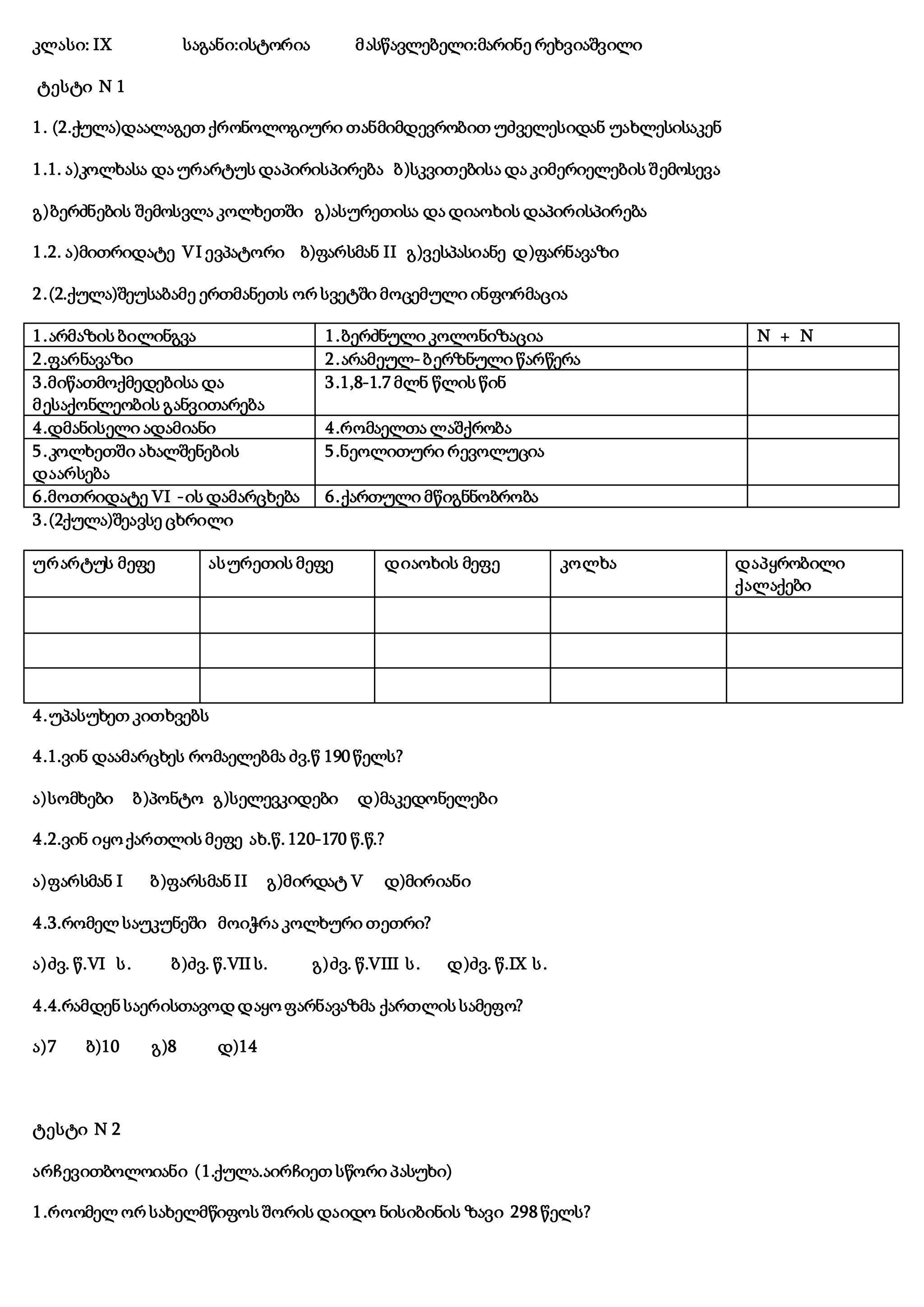 კლასი: IX საგანი:ისტორია მასწავლებელი:მარინე რეხვიაშვილი

ტესტი N 1

1. (2.ქულა)დაალაგეთ ქრონოლოგიური თანმიმდევრობით უძველესიდან უახლესისაკენ

1.1. ა)კოლხასა და ურარტუს დაპირისპირება ბ)სკვითებისა და კიმერიელების შემოსევა

გ)ბერძნების შემოსვლა კოლხეთში გ)ასურეთისა და დიაოხის დაპირისპირება

1.2. ა)მითრიდატე VI ევპატორი ბ)ფარსმან II გ)ვესპასიანე დ)ფარნავაზი

2.(2.ქულა)შეუსაბამე ერთმანეთს ორ სვეტში მოცემული ინფორმაცია

| 1.არმაზის ბილინგვა | 1.ბერძნული კოლონიზაცია | N + N |
|---|---|---|
| 2.ფარნავაზი | 2.არამეულ- ბერზნული წარწერა | |
| 3.მიწათმოქმედებისა და მესაქონლეობის განვითარება | 3.1,8-1.7 მლნ წლის წინ | |
| 4.დმანისელი ადამიანი | 4.რომაელთა ლაშქრობა | |
| 5.კოლხეთში ახალშენების დაარსება | 5.ნეოლითური რევოლუცია | |
| 6.მოთრიდატე VI -ის დამარცხება | 6.ქართული მწიგნნობრობა | |

3.(2ქულა)შეავსე ცხრილი

| ურარტუს მეფე | ასურეთის მეფე | დიაოხის მეფე | კოლხა | დაპყრობილი ქალაქები |
|---|---|---|---|---|
| | | | | |
| | | | | |
| | | | | |

4.უპასუხეთ კითხვებს

4.1.ვინ დაამარცხეს რომაელებმა ძვ.წ 190 წელს?

ა)სომხები ბ)პონტო გ)სელევკიდები დ)მაკედონელები

4.2.ვინ იყო ქართლის მეფე ახ.წ. 120-170 წ.წ.?

ა)ფარსმან I ბ)ფარსმან II გ)მირდატ V დ)მირიანი

4.3.რომელ საუკუნეში მოიჭრა კოლხური თეთრი?

ა)ძვ. წ.VI ს. ბ)ძვ. წ.VII ს. გ)ძვ. წ.VIII ს. დ)ძვ. წ.IX ს.

4.4.რამდენ საერისთავოდ დაყო ფარნავაზმა ქართლის სამეფო?

ა)7 ბ)10 გ)8 დ)14

ტესტი N 2

არჩევითბოლოიანი (1.ქულა.აირჩიეთ სწორი პასუხი)

1.როომელ ორ სახელმწიფოს შორის დაიდო ნისიბინის ზავი 298 წელს?